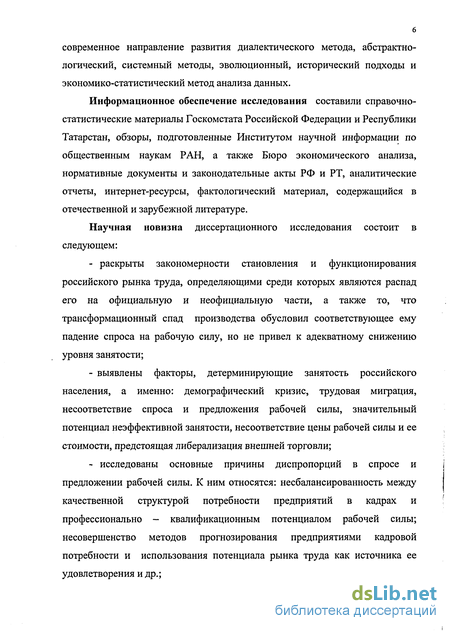 6

современное направление развития диалектического метода, абстрактно-логический, системный методы, эволюционный, исторический подходы и экономико-статистический метод анализа данных.

Информационное обеспечение исследования составили справочно-статистические материалы Госкомстата Российской Федерации и Республики Татарстан, обзоры, подготовленные Институтом научной информации по общественным наукам РАН, а также Бюро экономического анализа, нормативные документы и законодательные акты РФ и РТ, аналитические отчеты, интернет-ресурсы, фактологический материал, содержащийся в отечественной и зарубежной литературе.

Научная новизна диссертационного исследования состоит в следующем:

- раскрыты закономерности становления и функционирования российского рынка труда, определяющими среди которых являются распад его на официальную и неофициальную части, а также то, что трансформационный спад производства обусловил соответствующее ему падение спроса на рабочую силу, но не привел к адекватному снижению уровня занятости;

- выявлены факторы, детерминирующие занятость российского населения, а именно: демографический кризис, трудовая миграция, несоответствие спроса и предложения рабочей силы, значительный потенциал неэффективной занятости, несоответствие цены рабочей силы и ее стоимости, предстоящая либерализация внешней торговли;

- исследованы основные причины диспропорций в спросе и предложении рабочей силы. К ним относятся: несбалансированность между качественной структурой потребности предприятий в кадрах и профессионально – квалификационным потенциалом рабочей силы; несовершенство методов прогнозирования предприятиями кадровой потребности и использования потенциала рынка труда как источника ее удовлетворения и др.;

dsLib.net
библиотека диссертаций